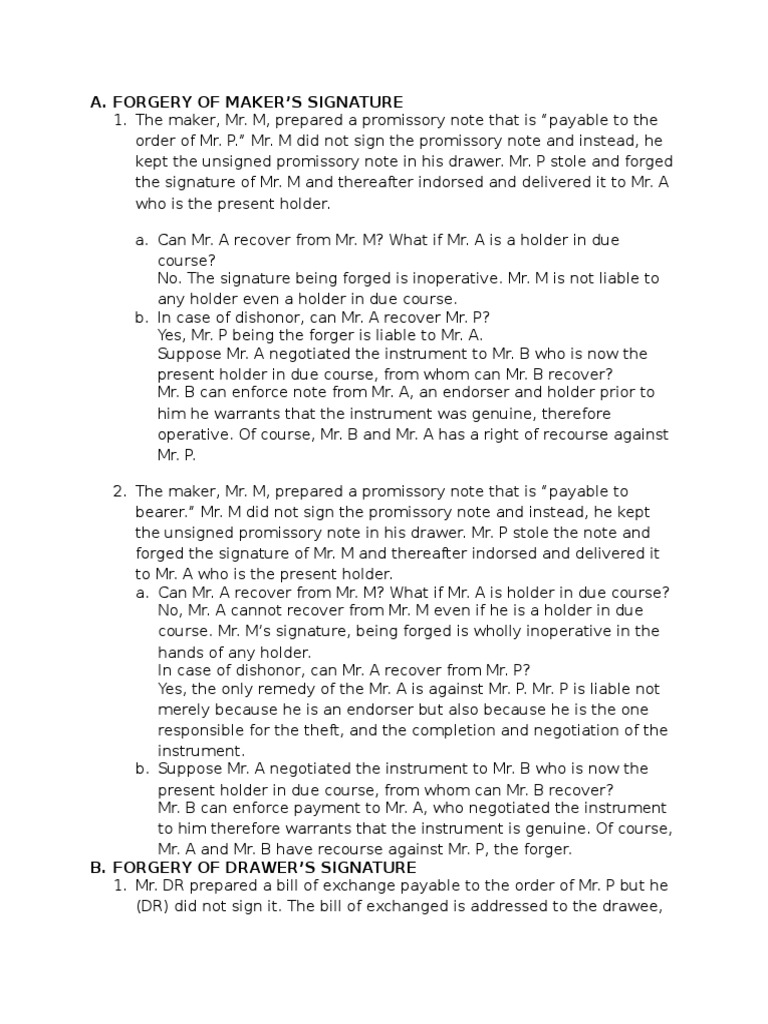 A. FORGERY OF MAKER'S SIGNATURE

1. The maker, Mr. M, prepared a promissory note that is "payable to the order of Mr. P." Mr. M did not sign the promissory note and instead, he kept the unsigned promissory note in his drawer. Mr. P stole and forged the signature of Mr. M and thereafter indorsed and delivered it to Mr. A who is the present holder.

a. Can Mr. A recover from Mr. M? What if Mr. A is a holder in due course?
No. The signature being forged is inoperative. Mr. M is not liable to any holder even a holder in due course.

b. In case of dishonor, can Mr. A recover Mr. P?
Yes, Mr. P being the forger is liable to Mr. A.
Suppose Mr. A negotiated the instrument to Mr. B who is now the present holder in due course, from whom can Mr. B recover?
Mr. B can enforce note from Mr. A, an endorser and holder prior to him he warrants that the instrument was genuine, therefore operative. Of course, Mr. B and Mr. A has a right of recourse against Mr. P.

2. The maker, Mr. M, prepared a promissory note that is "payable to bearer." Mr. M did not sign the promissory note and instead, he kept the unsigned promissory note in his drawer. Mr. P stole the note and forged the signature of Mr. M and thereafter indorsed and delivered it to Mr. A who is the present holder.

a. Can Mr. A recover from Mr. M? What if Mr. A is holder in due course?
No, Mr. A cannot recover from Mr. M even if he is a holder in due course. Mr. M's signature, being forged is wholly inoperative in the hands of any holder.
In case of dishonor, can Mr. A recover from Mr. P?
Yes, the only remedy of the Mr. A is against Mr. P. Mr. P is liable not merely because he is an endorser but also because he is the one responsible for the theft, and the completion and negotiation of the instrument.

b. Suppose Mr. A negotiated the instrument to Mr. B who is now the present holder in due course, from whom can Mr. B recover?
Mr. B can enforce payment to Mr. A, who negotiated the instrument to him therefore warrants that the instrument is genuine. Of course, Mr. A and Mr. B have recourse against Mr. P, the forger.

B. FORGERY OF DRAWER'S SIGNATURE

1. Mr. DR prepared a bill of exchange payable to the order of Mr. P but he (DR) did not sign it. The bill of exchanged is addressed to the drawee,